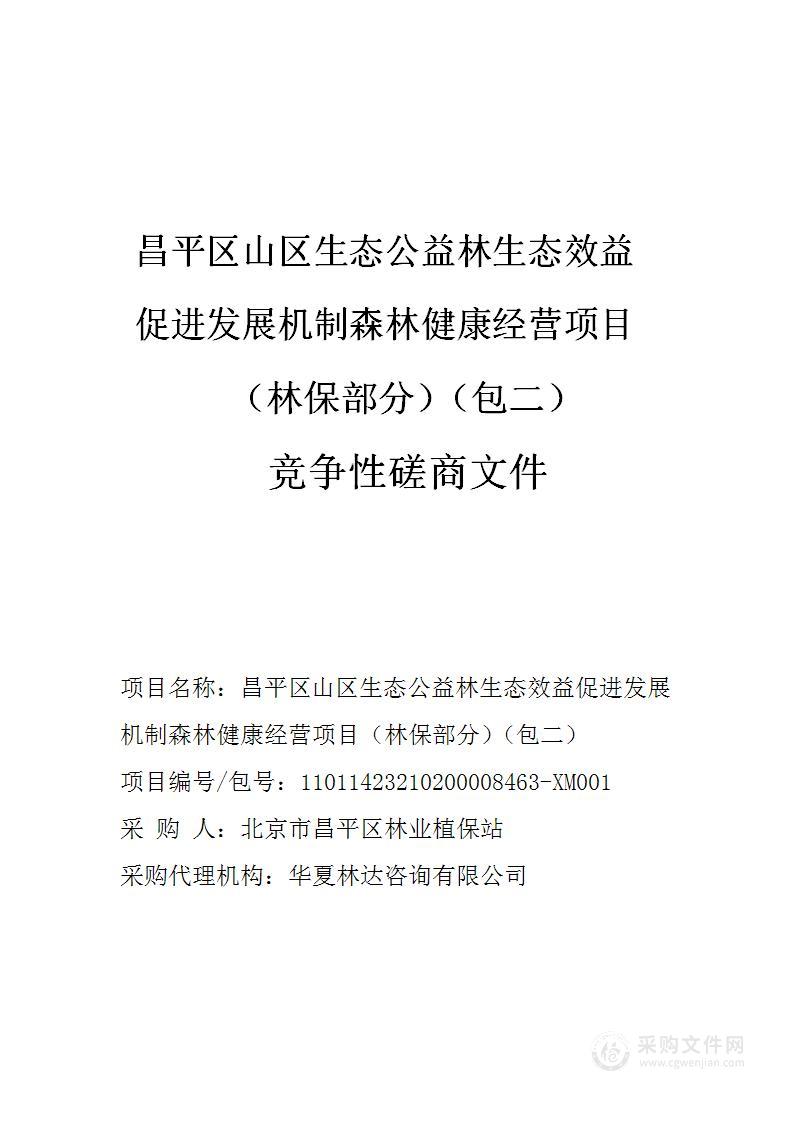 昌平区山区生态公益林生态效益促进发展机制森林健康经营项目（林保部分）（包二）

竞争性磋商文件

项目名称：昌平区山区生态公益林生态效益促进发展机制森林健康经营项目（林保部分）（包二）

项目编号/包号：11011423210200008463-XM001

采 购 人：北京市昌平区林业植保站

采购代理机构：华夏林达咨询有限公司

采购文件网
www.cgwenjian.com